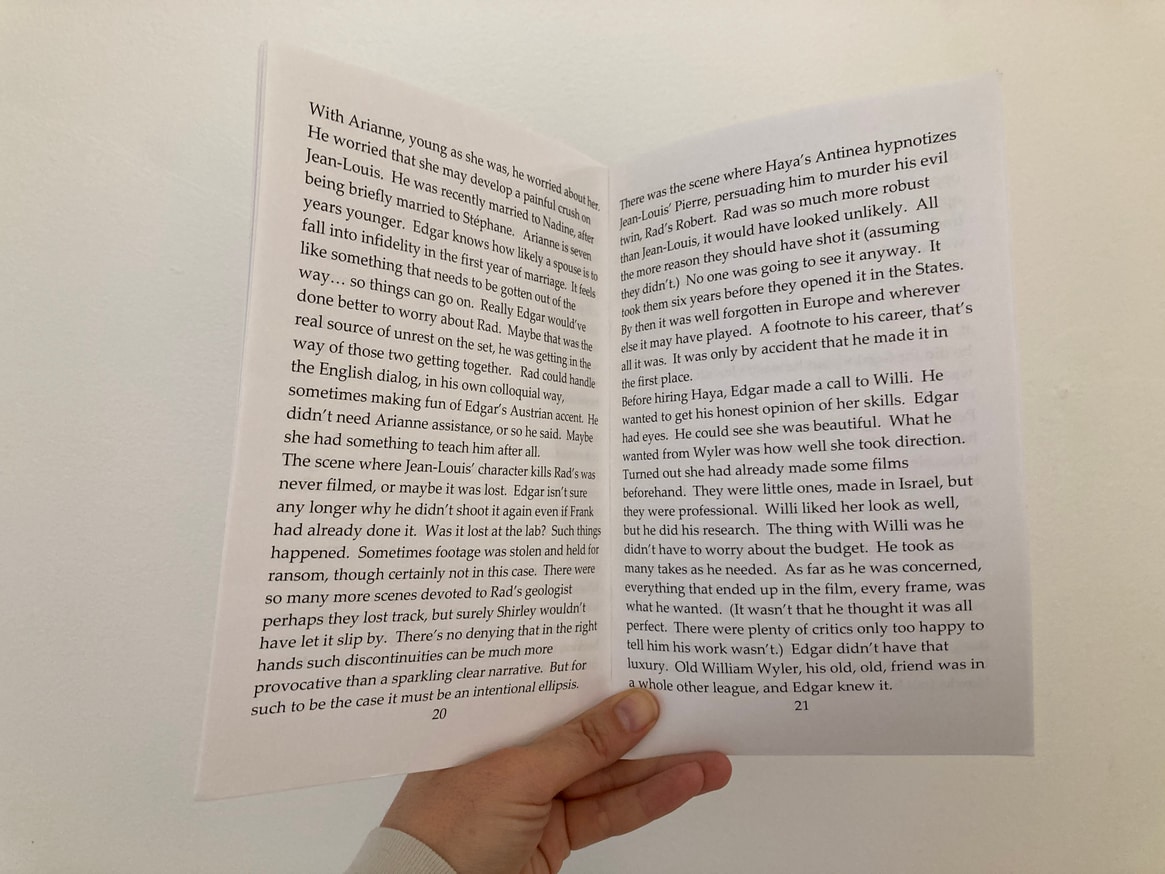 With Arianne, young as she was, he worried about her. He worried that she may develop a painful crush on Jean-Louis. He was recently married to Nadine, after being briefly married to Stéphane. Arianne is seven years younger. Edgar knows how likely a spouse is to fall into infidelity in the first year of marriage. It feels like something that needs to be gotten out of the way… so things can go on. Really Edgar would've done better to worry about Rad. Maybe that was the real source of unrest on the set, he was getting in the way of those two getting together. Rad could handle the English dialog, in his own colloquial way, sometimes making fun of Edgar's Austrian accent. He didn't need Arianne assistance, or so he said. Maybe she had something to teach him after all.

The scene where Jean-Louis' character kills Rad's was never filmed, or maybe it was lost. Edgar isn't sure any longer why he didn't shoot it again even if Frank had already done it. Was it lost at the lab? Such things happened. Sometimes footage was stolen and held for ransom, though certainly not in this case. There were so many more scenes devoted to Rad's geologist perhaps they lost track, but surely Shirley wouldn't have let it slip by. There's no denying that in the right hands such discontinuities can be much more provocative than a sparkling clear narrative. But for such to be the case it must be an intentional ellipsis.

20

There was the scene where Haya's Antinea hypnotizes Jean-Louis' Pierre, persuading him to murder his evil twin, Rad's Robert. Rad was so much more robust than Jean-Louis, it would have looked unlikely. All the more reason they should have shot it (assuming they didn't.) No one was going to see it anyway. It took them six years before they opened it in the States. By then it was well forgotten in Europe and wherever else it may have played. A footnote to his career, that's all it was. It was only by accident that he made it in the first place.

Before hiring Haya, Edgar made a call to Willi. He wanted to get his honest opinion of her skills. Edgar had eyes. He could see she was beautiful. What he wanted from Wyler was how well she took direction. Turned out she had already made some films beforehand. They were little ones, made in Israel, but they were professional. Willi liked her look as well, but he did his research. The thing with Willi was he didn't have to worry about the budget. He took as many takes as he needed. As far as he was concerned, everything that ended up in the film, every frame, was what he wanted. (It wasn't that he thought it was all perfect. There were plenty of critics only too happy to tell him his work wasn't.) Edgar didn't have that luxury. Old William Wyler, his old, old, friend was in a whole other league, and Edgar knew it.

21